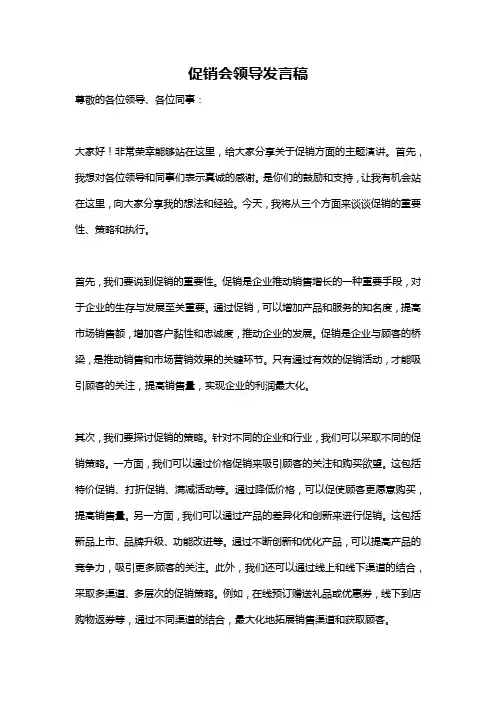 促销会领导发言稿

尊敬的各位领导、各位同事：

大家好！非常荣幸能够站在这里，给大家分享关于促销方面的主题演讲。首先，我想对各位领导和同事们表示真诚的感谢。是你们的鼓励和支持，让我有机会站在这里，向大家分享我的想法和经验。今天，我将从三个方面来谈谈促销的重要性、策略和执行。

首先，我们要说到促销的重要性。促销是企业推动销售增长的一种重要手段，对于企业的生存与发展至关重要。通过促销，可以增加产品和服务的知名度，提高市场销售额，增加客户黏性和忠诚度，推动企业的发展。促销是企业与顾客的桥梁，是推动销售和市场营销效果的关键环节。只有通过有效的促销活动，才能吸引顾客的关注，提高销售量，实现企业的利润最大化。

其次，我们要探讨促销的策略。针对不同的企业和行业，我们可以采取不同的促销策略。一方面，我们可以通过价格促销来吸引顾客的关注和购买欲望。这包括特价促销、打折促销、满减活动等。通过降低价格，可以促使顾客更愿意购买，提高销售量。另一方面，我们可以通过产品的差异化和创新来进行促销。这包括新品上市、品牌升级、功能改进等。通过不断创新和优化产品，可以提高产品的竞争力，吸引更多顾客的关注。此外，我们还可以通过线上和线下渠道的结合，采取多渠道、多层次的促销策略。例如，在线预订赠送礼品或优惠券，线下到店购物返券等，通过不同渠道的结合，最大化地拓展销售渠道和获取顾客。